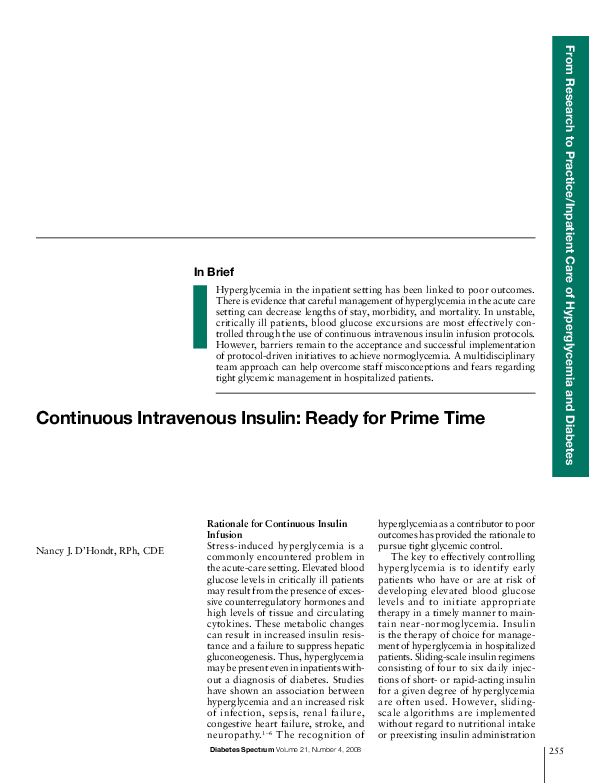 From Research to Practice/Inpatient Care of Hyperglycemia and Diabetes

In Brief

Hyperglycemia in the inpatient setting has been linked to poor outcomes. There is evidence that careful management of hyperglycemia in the acute care setting can decrease lengths of stay, morbidity, and mortality. In unstable, critically ill patients, blood glucose excursions are most effectively controlled through the use of continuous intravenous insulin infusion protocols. However, barriers remain to the acceptance and successful implementation of protocol-driven initiatives to achieve normoglycemia. A multidisciplinary team approach can help overcome staff misconceptions and fears regarding tight glycemic management in hospitalized patients.

Continuous Intravenous Insulin: Ready for Prime Time

Nancy J. D'Hondt, RPh, CDE

Rationale for Continuous Insulin Infusion

Stress-induced hyperglycemia is a commonly encountered problem in the acute-care setting. Elevated blood glucose levels in critically ill patients may result from the presence of excessive counterregulatory hormones and high levels of tissue and circulating cytokines. These metabolic changes can result in increased insulin resistance and a failure to suppress hepatic gluconeogenesis. Thus, hyperglycemia may be present even in inpatients without a diagnosis of diabetes. Studies have shown an association between hyperglycemia and an increased risk of infection, sepsis, renal failure, congestive heart failure, stroke, and neuropathy.$^{1-6}$ The recognition of hyperglycemia as a contributor to poor outcomes has provided the rationale to pursue tight glycemic control.

The key to effectively controlling hyperglycemia is to identify early patients who have or are at risk of developing elevated blood glucose levels and to initiate appropriate therapy in a timely manner to maintain near-normoglycemia. Insulin is the therapy of choice for management of hyperglycemia in hospitalized patients. Sliding-scale insulin regimens consisting of four to six daily injections of short- or rapid-acting insulin for a given degree of hyperglycemia are often used. However, sliding-scale algorithms are implemented without regard to nutritional intake or preexisting insulin administration

Diabetes Spectrum Volume 21, Number 4, 2008

255